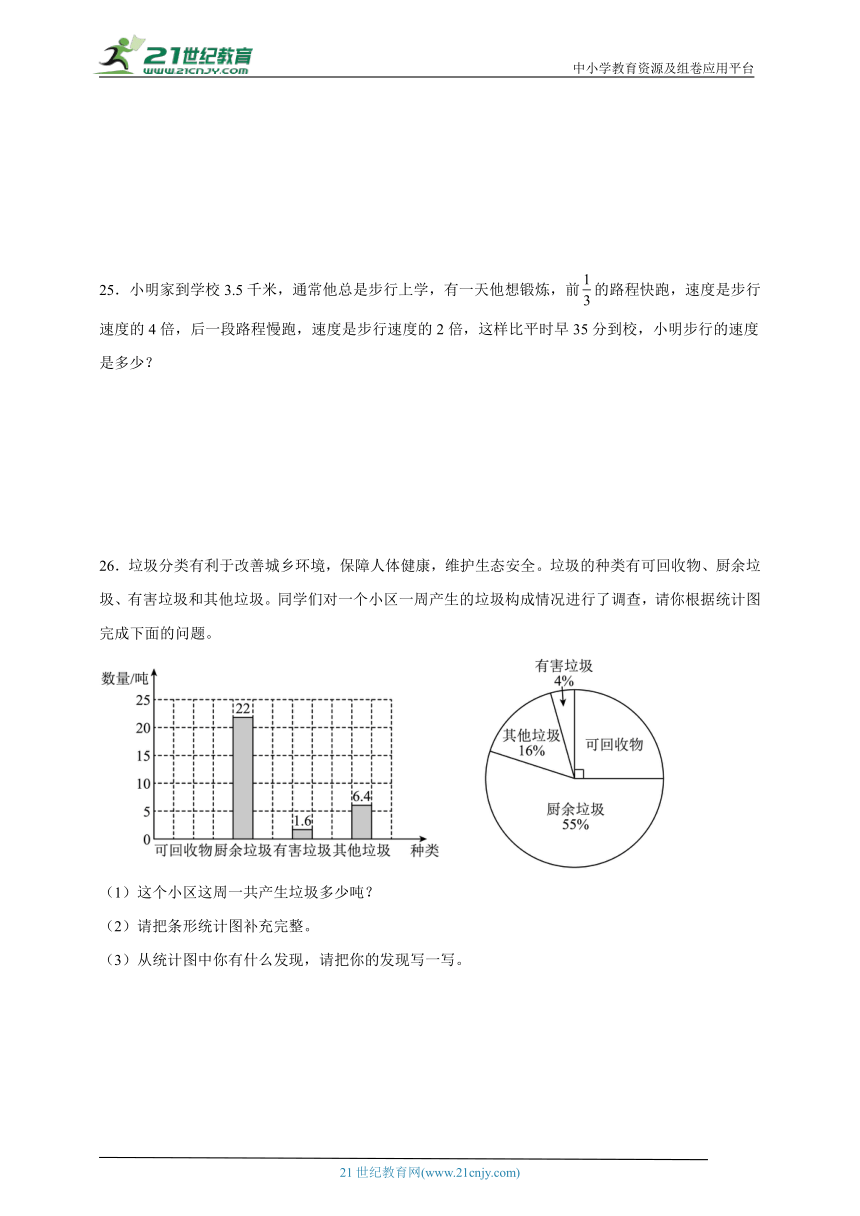 21世纪教育
www.21cnjy.com

中小学教育资源及组卷应用平台

25．小明家到学校 3.5 千米，通常他总是步行上学，有一天他想锻炼，前$\frac{1}{3}$的路程快跑，速度是步行速度的 4 倍，后一段路程慢跑，速度是步行速度的 2 倍，这样比平时早 35 分到校，小明步行的速度是多少？

26．垃圾分类有利于改善城乡环境，保障人体健康，维护生态安全。垃圾的种类有可回收物、厨余垃圾、有害垃圾和其他垃圾。同学们对一个小区一周产生的垃圾构成情况进行了调查，请你根据统计图完成下面的问题。

数量/吨
25
20
15
10
5
0
22
1.6
6.4
可回收物 厨余垃圾 有害垃圾 其他垃圾 种类

有害垃圾
4%
其他垃圾
16%
可回收物
厨余垃圾
55%

（1）这个小区这周一共产生垃圾多少吨？

（2）请把条形统计图补充完整。

（3）从统计图中你有什么发现，请把你的发现写一写。

21 世纪教育网(www.21cnjy.com)